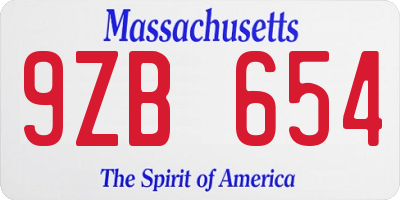 Massachusetts
9ZB 654
The Spirit of America